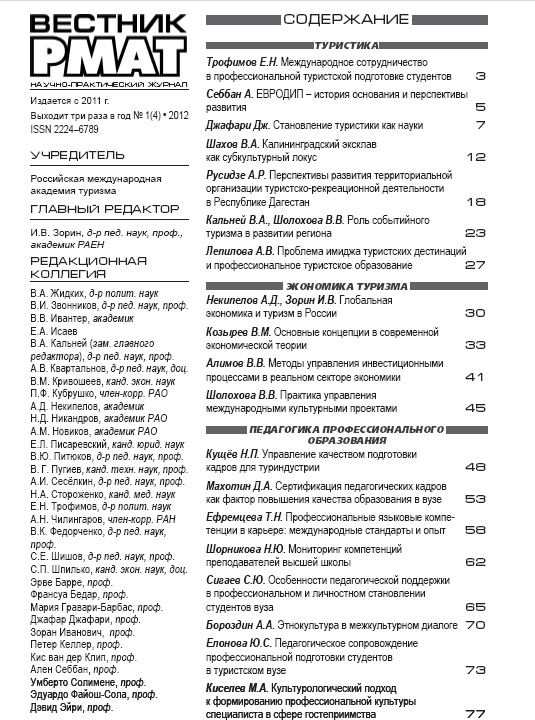 ВЕСТНИК
РМАТ
НАУЧНО-ПРАКТИЧЕСКИЙ ЖУРНАЛ

Издается с 2011 г.
Выходит три раза в год № 1(4) • 2012
ISSN 2224–6789

УЧРЕДИТЕЛЬ

Российская международная академия туризма

ГЛАВНЫЙ РЕДАКТОР

И.В. Зорин, д-р пед. наук, проф., академик РАЕН

РЕДАКЦИОННАЯ КОЛЛЕГИЯ

В.А. Жидких, д-р полит. наук
В.И. Звонников, д-р пед. наук, проф.
В.В. Ивантер, академик
Е.А. Исаев
В.А. Кальней (зам. главного редактора), д-р пед. наук, проф.
А.В. Квартальнов, д-р пед. наук, доц.
В.М. Кривошеев, канд. экон. наук
П.Ф. Кубрушко, член-корр. РАО
А.Д. Некипелов, академик
Н.Д. Никандров, академик РАО
А.М. Новиков, академик РАО
Е.Л. Писаревский, канд. юрид. наук
В.Ю. Питюков, д-р пед. наук, проф.
В. Г. Пугиев, канд. техн. наук, проф.
А.И. Сесёлкин, д-р пед. наук, проф.
Н.А. Стороженко, канд. мед. наук
Е.Н. Трофимов, д-р полит. наук
А.Н. Чилингаров, член-корр. РАН
В.К. Федорченко, д-р пед. наук, проф.
С.Е. Шишов, д-р пед. наук, проф.
С.П. Шпилько, канд. экон. наук, доц.
Эрве Барре, проф.
Франсуа Бедар, проф.
Мария Гравари-Барбас, проф.
Джафар Джафари, проф.
Зоран Иванович, проф.
Петер Келлер, проф.
Кис ван дер Клип, проф.
Ален Себбан, проф.
Умберто Солимене, проф.
Эдуардо Файош-Сола, проф.
Дэвид Эйри, проф.

СОДЕРЖАНИЕ

ТУРИСТИКА

Трофимов Е.Н. Международное сотрудничество в профессиональной туристской подготовке студентов 3
Себбан А. ЕВРОДИП – история основания и перспективы развития 5
Джафари Дж. Становление туристики как науки 7
Шахов В.А. Калининградский эксклав как субкультурный локус 12
Русидзе А.Р. Перспективы развития территориальной организации туристско-рекреационной деятельности в Республике Дагестан 18
Кальней В.А., Шолохова В.В. Роль событийного туризма в развитии региона 23
Лепилова А.В. Проблема имиджа туристских дестинаций и профессиональное туристское образование 27

ЭКОНОМИКА ТУРИЗМА

Некипелов А.Д., Зорин И.В. Глобальная экономика и туризм в России 30
Козырев В.М. Основные концепции в современной экономической теории 33
Алимов В.В. Методы управления инвестиционными процессами в реальном секторе экономики 41
Шолохова В.В. Практика управления международными культурными проектами 45

ПЕДАГОГИКА ПРОФЕССИОНАЛЬНОГО ОБРАЗОВАНИЯ

Кущёв Н.П. Управление качеством подготовки кадров для туриндустрии 48
Махотин Д.А. Сертификация педагогических кадров как фактор повышения качества образования в вузе 53
Ефремцева Т.Н. Профессиональные языковые компетенции в карьере: международные стандарты и опыт 58
Шорникова Н.Ю. Мониторинг компетенций преподавателей высшей школы 62
Сигаев С.Ю. Особенности педагогической поддержки в профессиональном и личностном становлении студентов вуза 65
Бороздин А.А. Этнокультура в межкультурном диалоге 70
Елонова Ю.С. Педагогическое сопровождение профессиональной подготовки студентов в туристском вузе 73
Киселев М.А. Культурологический подход к формированию профессиональной культуры специалиста в сфере гостеприимства 77